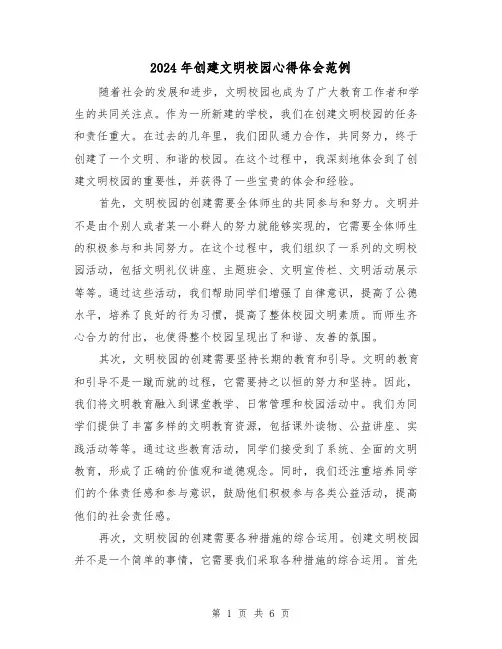 2024年创建文明校园心得体会范例

随着社会的发展和进步，文明校园也成为了广大教育工作者和学生的共同关注点。作为一所新建的学校，我们在创建文明校园的任务和责任重大。在过去的几年里，我们团队通力合作，共同努力，终于创建了一个文明、和谐的校园。在这个过程中，我深刻地体会到了创建文明校园的重要性，并获得了一些宝贵的体会和经验。

首先，文明校园的创建需要全体师生的共同参与和努力。文明并不是由个别人或者某一小群人的努力就能够实现的，它需要全体师生的积极参与和共同努力。在这个过程中，我们组织了一系列的文明校园活动，包括文明礼仪讲座、主题班会、文明宣传栏、文明活动展示等等。通过这些活动，我们帮助同学们增强了自律意识，提高了公德水平，培养了良好的行为习惯，提高了整体校园文明素质。而师生齐心合力的付出，也使得整个校园呈现出了和谐、友善的氛围。

其次，文明校园的创建需要坚持长期的教育和引导。文明的教育和引导不是一蹴而就的过程，它需要持之以恒的努力和坚持。因此，我们将文明教育融入到课堂教学、日常管理和校园活动中。我们为同学们提供了丰富多样的文明教育资源，包括课外读物、公益讲座、实践活动等等。通过这些教育活动，同学们接受到了系统、全面的文明教育，形成了正确的价值观和道德观念。同时，我们还注重培养同学们的个体责任感和参与意识，鼓励他们积极参与各类公益活动，提高他们的社会责任感。

再次，文明校园的创建需要各种措施的综合运用。创建文明校园并不是一个简单的事情，它需要我们采取各种措施的综合运用。首先

第 1 页 共 6 页